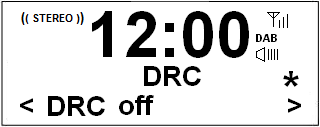 (( STEREO ))
12:00
DAB
DRC
*
< DRC off >